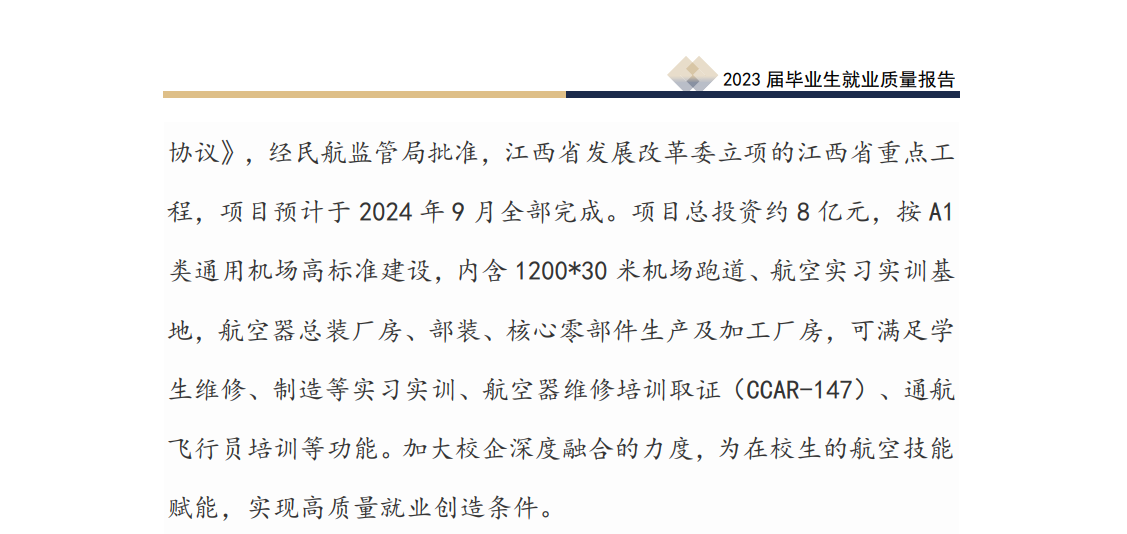 2023届毕业生就业质量报告

协议》，经民航监管局批准，江西省发展改革委立项的江西省重点工程，项目预计于2024年9月全部完成。项目总投资约8亿元，按A1类通用机场高标准建设，内含1200*30米机场跑道、航空实习实训基地，航空器总装厂房、部装、核心零部件生产及加工厂房，可满足学生维修、制造等实习实训、航空器维修培训取证（CCAR-147）、通航飞行员培训等功能。加大校企深度融合的力度，为在校生的航空技能赋能，实现高质量就业创造条件。